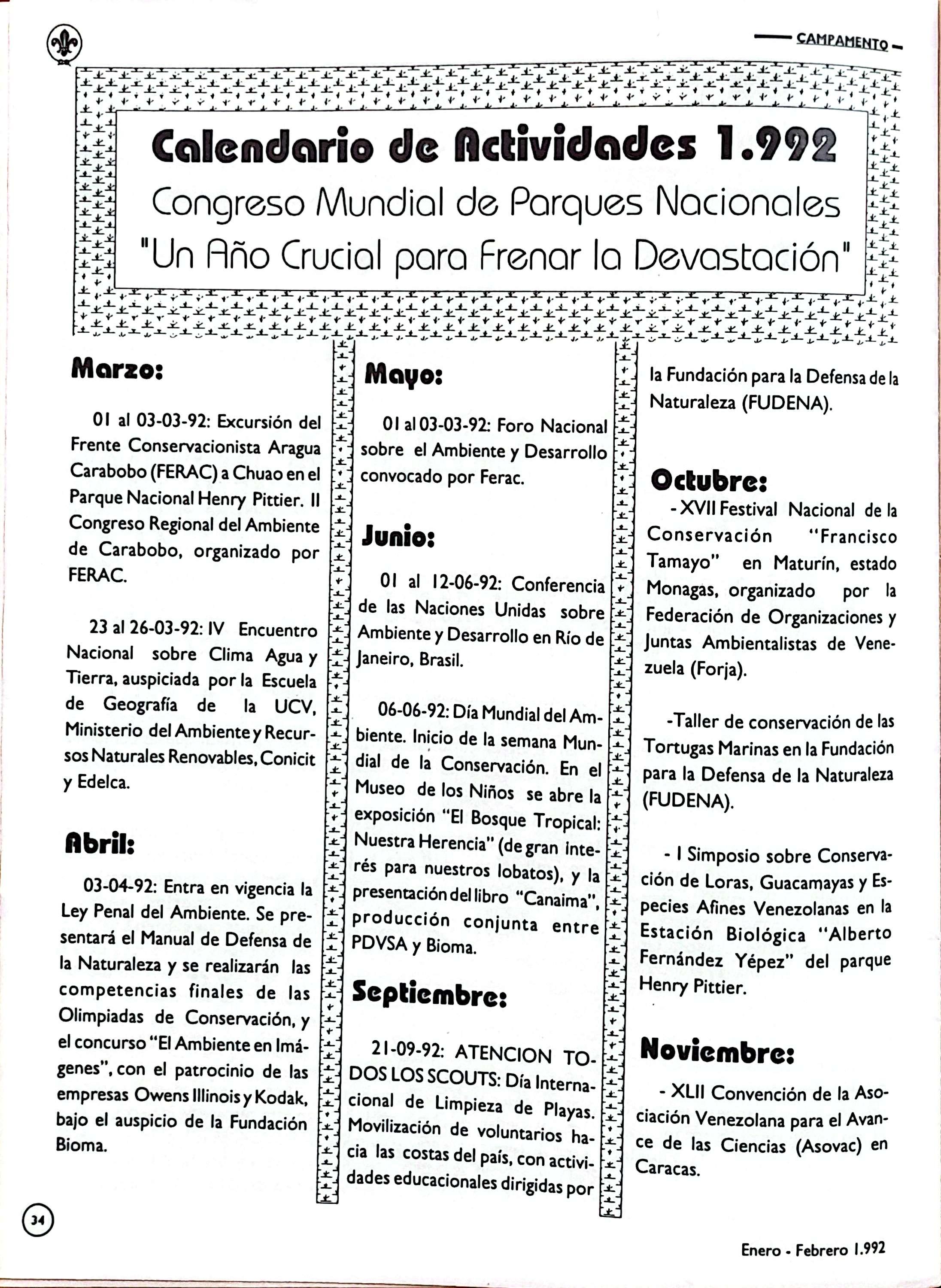 CAMPAMENTO

Calendario de Actividades 1.992
Congreso Mundial de Parques Nacionales
"Un Año Crucial para Frenar la Devastación"

Marzo:

01 al 03-03-92: Excursión del Frente Conservacionista Aragua Carabobo (FERAC) a Chuao en el Parque Nacional Henry Pittier. II Congreso Regional del Ambiente de Carabobo, organizado por FERAC.

23 al 26-03-92: IV Encuentro Nacional sobre Clima Agua y Tierra, auspiciada por la Escuela de Geografía de la UCV, Ministerio del Ambiente y Recursos Naturales Renovables, Conicit y Edelca.

Abril:

03-04-92: Entra en vigencia la Ley Penal del Ambiente. Se presentará el Manual de Defensa de la Naturaleza y se realizarán las competencias finales de las Olimpiadas de Conservación, y el concurso "El Ambiente en Imágenes", con el patrocinio de las empresas Owens Illinois y Kodak, bajo el auspicio de la Fundación Bioma.

Mayo:

01 al 03-03-92: Foro Nacional sobre el Ambiente y Desarrollo convocado por Ferac.

Junio:

01 al 12-06-92: Conferencia de las Naciones Unidas sobre Ambiente y Desarrollo en Río de Janeiro, Brasil.

06-06-92: Día Mundial del Ambiente. Inicio de la semana Mundial de la Conservación. En el Museo de los Niños se abre la exposición "El Bosque Tropical: Nuestra Herencia" (de gran interés para nuestros lobatos), y la presentación del libro "Canaima", producción conjunta entre PDVSA y Bioma.

Septiembre:

21-09-92: ATENCION TODOS LOS SCOUTS: Día Internacional de Limpieza de Playas. Movilización de voluntarios hacia las costas del país, con actividades educacionales dirigidas por la Fundación para la Defensa de la Naturaleza (FUDENA).

Octubre:

- XVII Festival Nacional de la Conservación "Francisco Tamayo" en Maturín, estado Monagas, organizado por la Federación de Organizaciones y Juntas Ambientalistas de Venezuela (Forja).

-Taller de conservación de las Tortugas Marinas en la Fundación para la Defensa de la Naturaleza (FUDENA).

- I Simposio sobre Conservación de Loras, Guacamayas y Especies Afines Venezolanas en la Estación Biológica "Alberto Fernández Yépez" del parque Henry Pittier.

Noviembre:

- XLII Convención de la Asociación Venezolana para el Avance de las Ciencias (Asovac) en Caracas.

34

Enero - Febrero 1.992